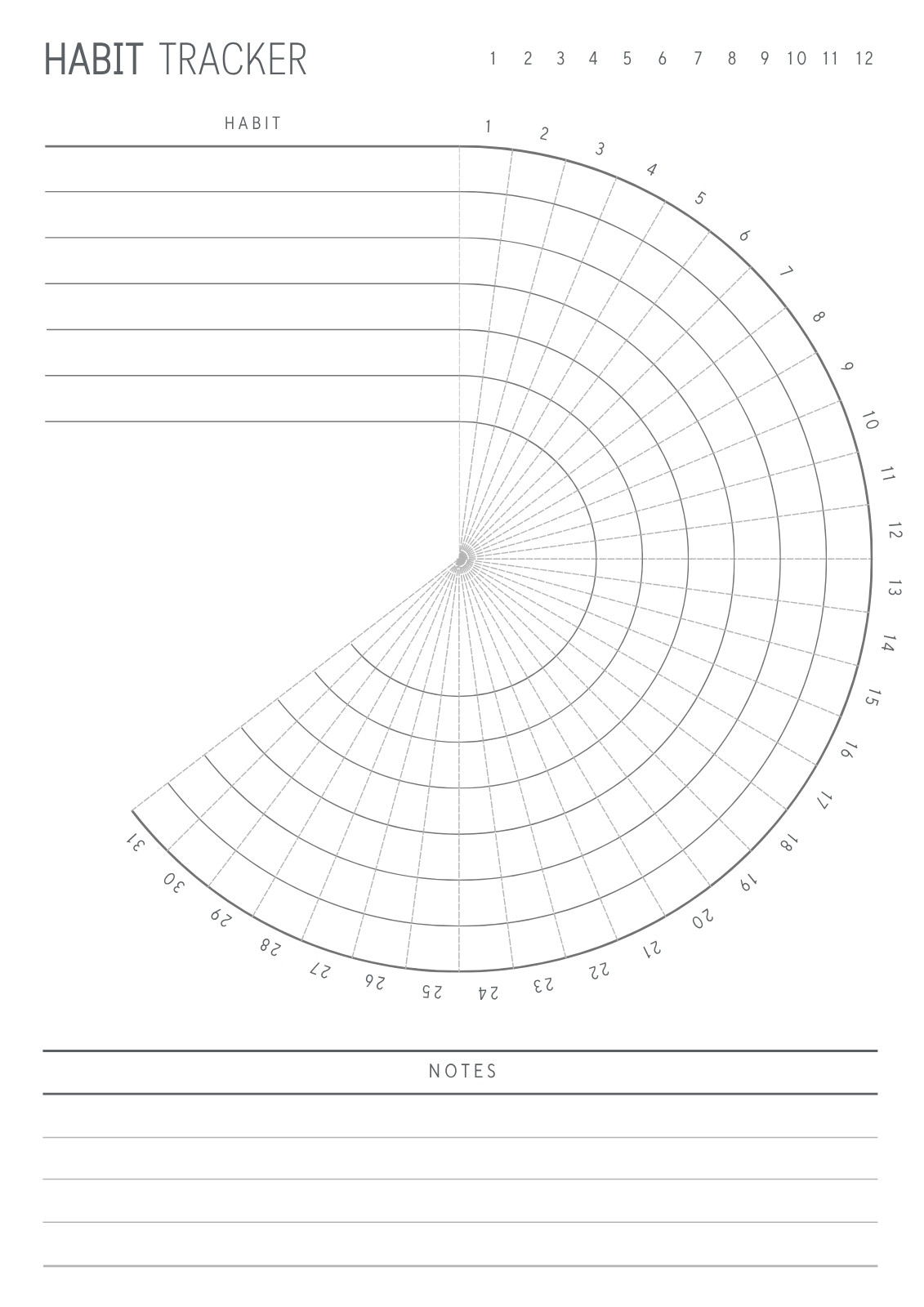 HABIT TRACKER

1 2 3 4 5 6 7 8 9 10 11 12

HABIT

1
2
3
4
5
6
7
8
9
10
11
12
13
14
15
16
17
18
19
20
21
22
23
24
25
26
27
28
29
30
31

NOTES